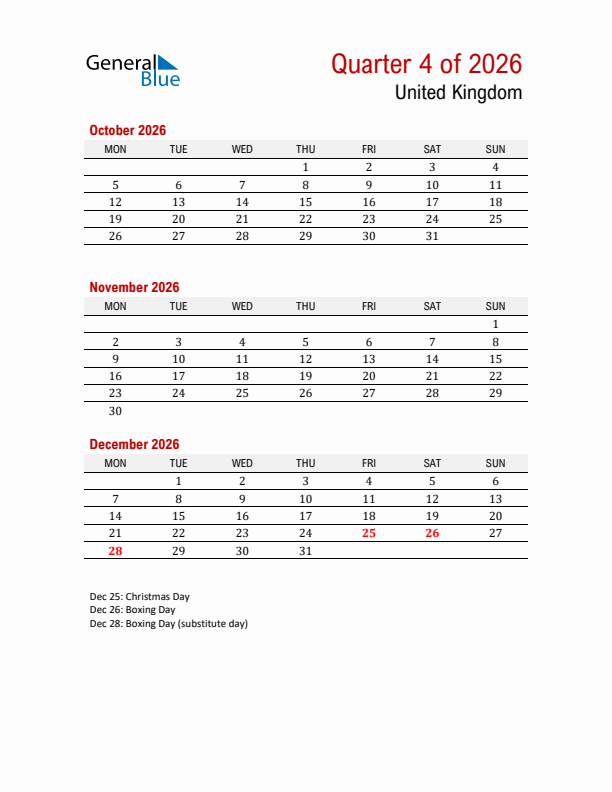 General Blue

Quarter 4 of 2026
United Kingdom

October 2026

| MON | TUE | WED | THU | FRI | SAT | SUN |
|---|---|---|---|---|---|---|
| | | | 1 | 2 | 3 | 4 |
| 5 | 6 | 7 | 8 | 9 | 10 | 11 |
| 12 | 13 | 14 | 15 | 16 | 17 | 18 |
| 19 | 20 | 21 | 22 | 23 | 24 | 25 |
| 26 | 27 | 28 | 29 | 30 | 31 | |

November 2026

| MON | TUE | WED | THU | FRI | SAT | SUN |
|---|---|---|---|---|---|---|
| | | | | | | 1 |
| 2 | 3 | 4 | 5 | 6 | 7 | 8 |
| 9 | 10 | 11 | 12 | 13 | 14 | 15 |
| 16 | 17 | 18 | 19 | 20 | 21 | 22 |
| 23 | 24 | 25 | 26 | 27 | 28 | 29 |
| 30 | | | | | | |

December 2026

| MON | TUE | WED | THU | FRI | SAT | SUN |
|---|---|---|---|---|---|---|
| | 1 | 2 | 3 | 4 | 5 | 6 |
| 7 | 8 | 9 | 10 | 11 | 12 | 13 |
| 14 | 15 | 16 | 17 | 18 | 19 | 20 |
| 21 | 22 | 23 | 24 | 25 | 26 | 27 |
| 28 | 29 | 30 | 31 | | | |

Dec 25: Christmas Day
Dec 26: Boxing Day
Dec 28: Boxing Day (substitute day)